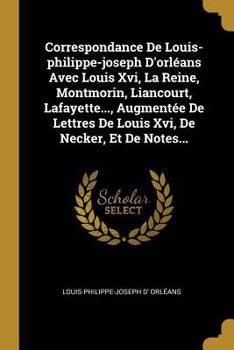 Correspondance De Louis-philippe-joseph D'orléans Avec Louis Xvi, La Reine, Montmorin, Liancourt, Lafayette..., Augmentée De Lettres De Louis Xvi, De Necker, Et De Notes...

Scholar SELECT

LOUIS-PHILIPPE-JOSEPH D' ORLÉANS